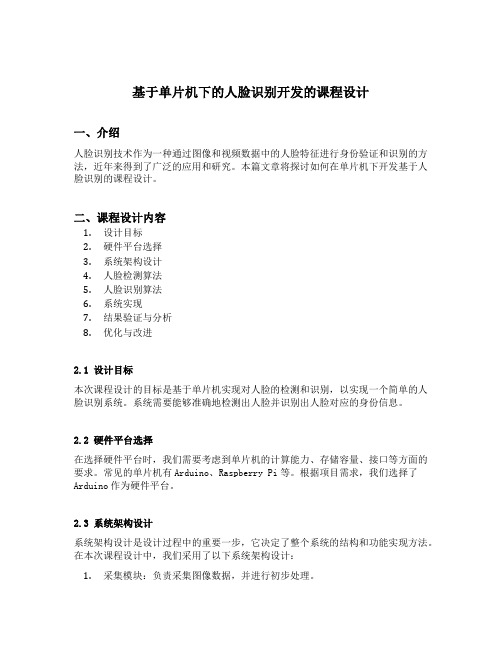 基于单片机下的人脸识别开发的课程设计

一、介绍

人脸识别技术作为一种通过图像和视频数据中的人脸特征进行身份验证和识别的方法，近年来得到了广泛的应用和研究。本篇文章将探讨如何在单片机下开发基于人脸识别的课程设计。

二、课程设计内容

1. 设计目标
2. 硬件平台选择
3. 系统架构设计
4. 人脸检测算法
5. 人脸识别算法
6. 系统实现
7. 结果验证与分析
8. 优化与改进

2.1 设计目标

本次课程设计的目标是基于单片机实现对人脸的检测和识别，以实现一个简单的人脸识别系统。系统需要能够准确地检测出人脸并识别出人脸对应的身份信息。

2.2 硬件平台选择

在选择硬件平台时，我们需要考虑到单片机的计算能力、存储容量、接口等方面的要求。常见的单片机有 Arduino、Raspberry Pi 等。根据项目需求，我们选择了 Arduino 作为硬件平台。

2.3 系统架构设计

系统架构设计是设计过程中的重要一步，它决定了整个系统的结构和功能实现方法。在本次课程设计中，我们采用了以下系统架构设计：

1. 采集模块：负责采集图像数据，并进行初步处理。